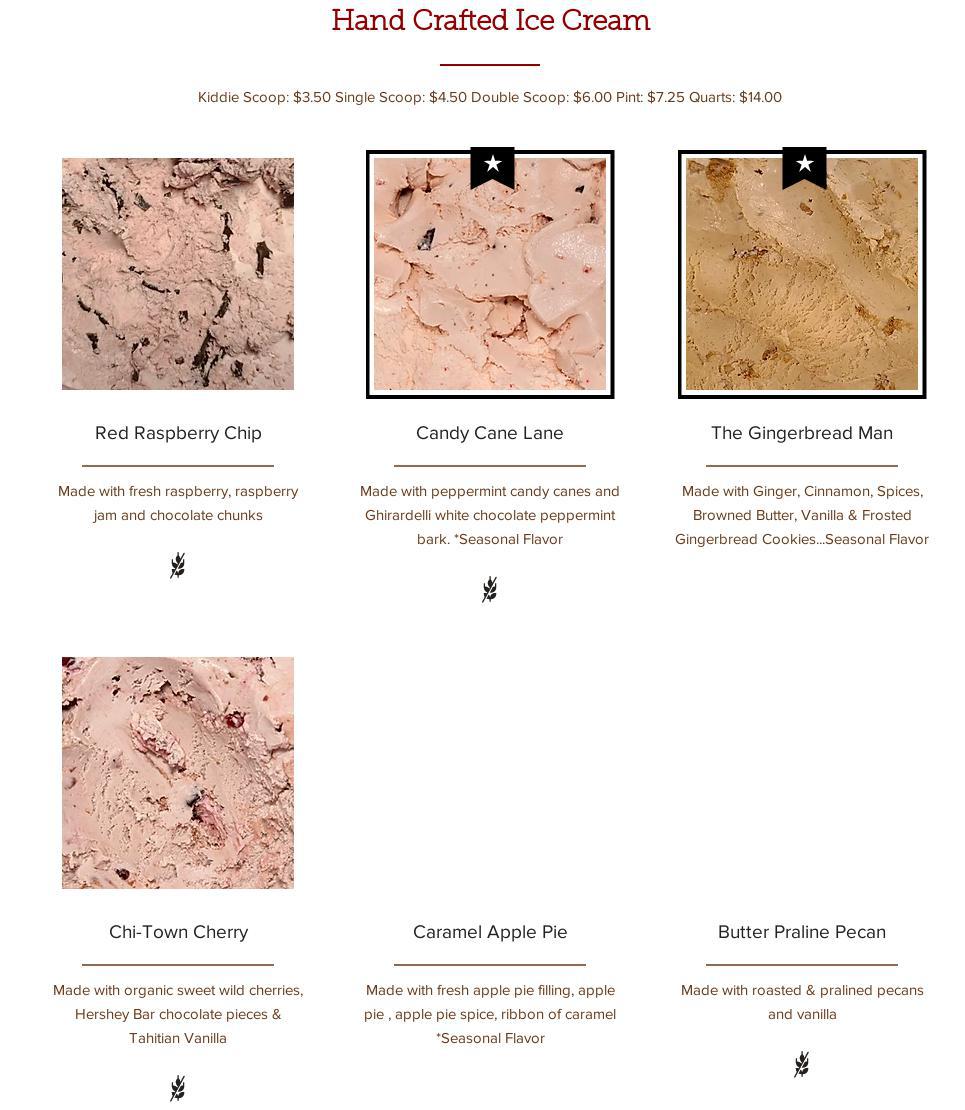 Hand Crafted Ice Cream

Kiddie Scoop: $3.50 Single Scoop: $4.50 Double Scoop: $6.00 Pint: $7.25 Quarts: $14.00

Red Raspberry Chip

Made with fresh raspberry, raspberry jam and chocolate chunks

Candy Cane Lane

Made with peppermint candy canes and Ghirardelli white chocolate peppermint bark. *Seasonal Flavor

The Gingerbread Man

Made with Ginger, Cinnamon, Spices, Browned Butter, Vanilla & Frosted Gingerbread Cookies...Seasonal Flavor

Chi-Town Cherry

Made with organic sweet wild cherries, Hershey Bar chocolate pieces & Tahitian Vanilla

Caramel Apple Pie

Made with fresh apple pie filling, apple pie , apple pie spice, ribbon of caramel *Seasonal Flavor

Butter Praline Pecan

Made with roasted & pralined pecans and vanilla